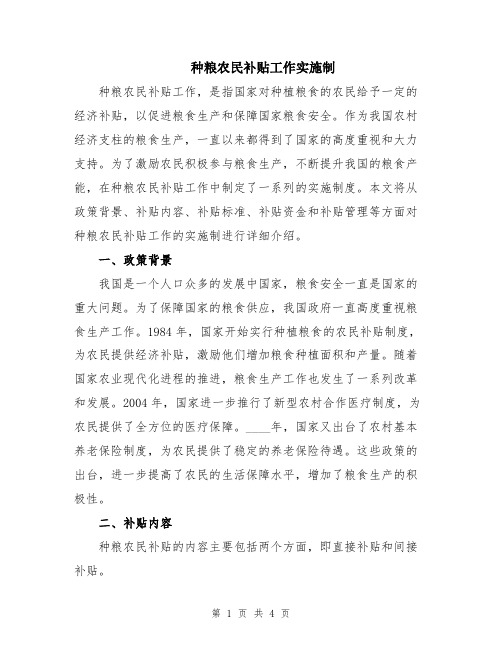 种粮农民补贴工作实施制

种粮农民补贴工作，是指国家对种植粮食的农民给予一定的经济补贴，以促进粮食生产和保障国家粮食安全。作为我国农村经济支柱的粮食生产，一直以来都得到了国家的高度重视和大力支持。为了激励农民积极参与粮食生产，不断提升我国的粮食产能，在种粮农民补贴工作中制定了一系列的实施制度。本文将从政策背景、补贴内容、补贴标准、补贴资金和补贴管理等方面对种粮农民补贴工作的实施制进行详细介绍。

一、政策背景

我国是一个人口众多的发展中国家，粮食安全一直是国家的重大问题。为了保障国家的粮食供应，我国政府一直高度重视粮食生产工作。1984 年，国家开始实行种植粮食的农民补贴制度，为农民提供经济补贴，激励他们增加粮食种植面积和产量。随着国家农业现代化进程的推进，粮食生产工作也发生了一系列改革和发展。2004 年，国家进一步推行了新型农村合作医疗制度，为农民提供了全方位的医疗保障。____年，国家又出台了农村基本养老保险制度，为农民提供了稳定的养老保险待遇。这些政策的出台，进一步提高了农民的生活保障水平，增加了粮食生产的积极性。

二、补贴内容

种粮农民补贴的内容主要包括两个方面，即直接补贴和间接补贴。

第 1 页 共 4 页